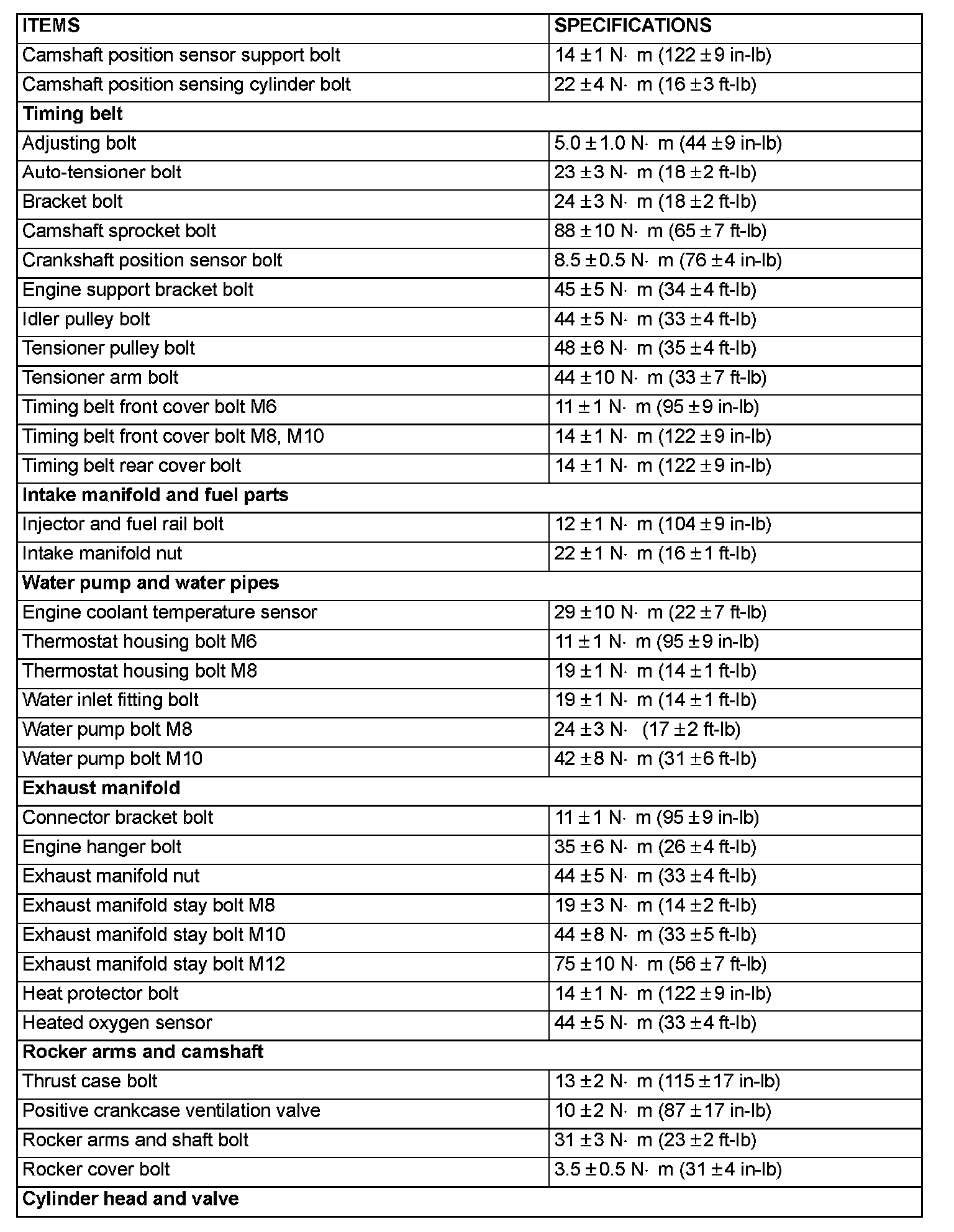 | ITEMS | SPECIFICATIONS |
|---|---|
| Camshaft position sensor support bolt | 14 ± 1 N· m (122 ± 9 in-lb) |
| Camshaft position sensing cylinder bolt | 22 ± 4 N· m (16 ± 3 ft-lb) |
| **Timing belt** | |
| Adjusting bolt | 5.0 ± 1.0 N· m (44 ± 9 in-lb) |
| Auto-tensioner bolt | 23 ± 3 N· m (18 ± 2 ft-lb) |
| Bracket bolt | 24 ± 3 N· m (18 ± 2 ft-lb) |
| Camshaft sprocket bolt | 88 ± 10 N· m (65 ± 7 ft-lb) |
| Crankshaft position sensor bolt | 8.5 ± 0.5 N· m (76 ± 4 in-lb) |
| Engine support bracket bolt | 45 ± 5 N· m (34 ± 4 ft-lb) |
| Idler pulley bolt | 44 ± 5 N· m (33 ± 4 ft-lb) |
| Tensioner pulley bolt | 48 ± 6 N· m (35 ± 4 ft-lb) |
| Tensioner arm bolt | 44 ± 10 N· m (33 ± 7 ft-lb) |
| Timing belt front cover bolt M6 | 11 ± 1 N· m (95 ± 9 in-lb) |
| Timing belt front cover bolt M8, M10 | 14 ± 1 N· m (122 ± 9 in-lb) |
| Timing belt rear cover bolt | 14 ± 1 N· m (122 ± 9 in-lb) |
| **Intake manifold and fuel parts** | |
| Injector and fuel rail bolt | 12 ± 1 N· m (104 ± 9 in-lb) |
| Intake manifold nut | 22 ± 1 N· m (16 ± 1 ft-lb) |
| **Water pump and water pipes** | |
| Engine coolant temperature sensor | 29 ± 10 N· m (22 ± 7 ft-lb) |
| Thermostat housing bolt M6 | 11 ± 1 N· m (95 ± 9 in-lb) |
| Thermostat housing bolt M8 | 19 ± 1 N· m (14 ± 1 ft-lb) |
| Water inlet fitting bolt | 19 ± 1 N· m (14 ± 1 ft-lb) |
| Water pump bolt M8 | 24 ± 3 N· (17 ± 2 ft-lb) |
| Water pump bolt M10 | 42 ± 8 N· m (31 ± 6 ft-lb) |
| **Exhaust manifold** | |
| Connector bracket bolt | 11 ± 1 N· m (95 ± 9 in-lb) |
| Engine hanger bolt | 35 ± 6 N· m (26 ± 4 ft-lb) |
| Exhaust manifold nut | 44 ± 5 N· m (33 ± 4 ft-lb) |
| Exhaust manifold stay bolt M8 | 19 ± 3 N· m (14 ± 2 ft-lb) |
| Exhaust manifold stay bolt M10 | 44 ± 8 N· m (33 ± 5 ft-lb) |
| Exhaust manifold stay bolt M12 | 75 ± 10 N· m (56 ± 7 ft-lb) |
| Heat protector bolt | 14 ± 1 N· m (122 ± 9 in-lb) |
| Heated oxygen sensor | 44 ± 5 N· m (33 ± 4 ft-lb) |
| **Rocker arms and camshaft** | |
| Thrust case bolt | 13 ± 2 N· m (115 ± 17 in-lb) |
| Positive crankcase ventilation valve | 10 ± 2 N· m (87 ± 17 in-lb) |
| Rocker arms and shaft bolt | 31 ± 3 N· m (23 ± 2 ft-lb) |
| Rocker cover bolt | 3.5 ± 0.5 N· m (31 ± 4 in-lb) |
| **Cylinder head and valve** | |